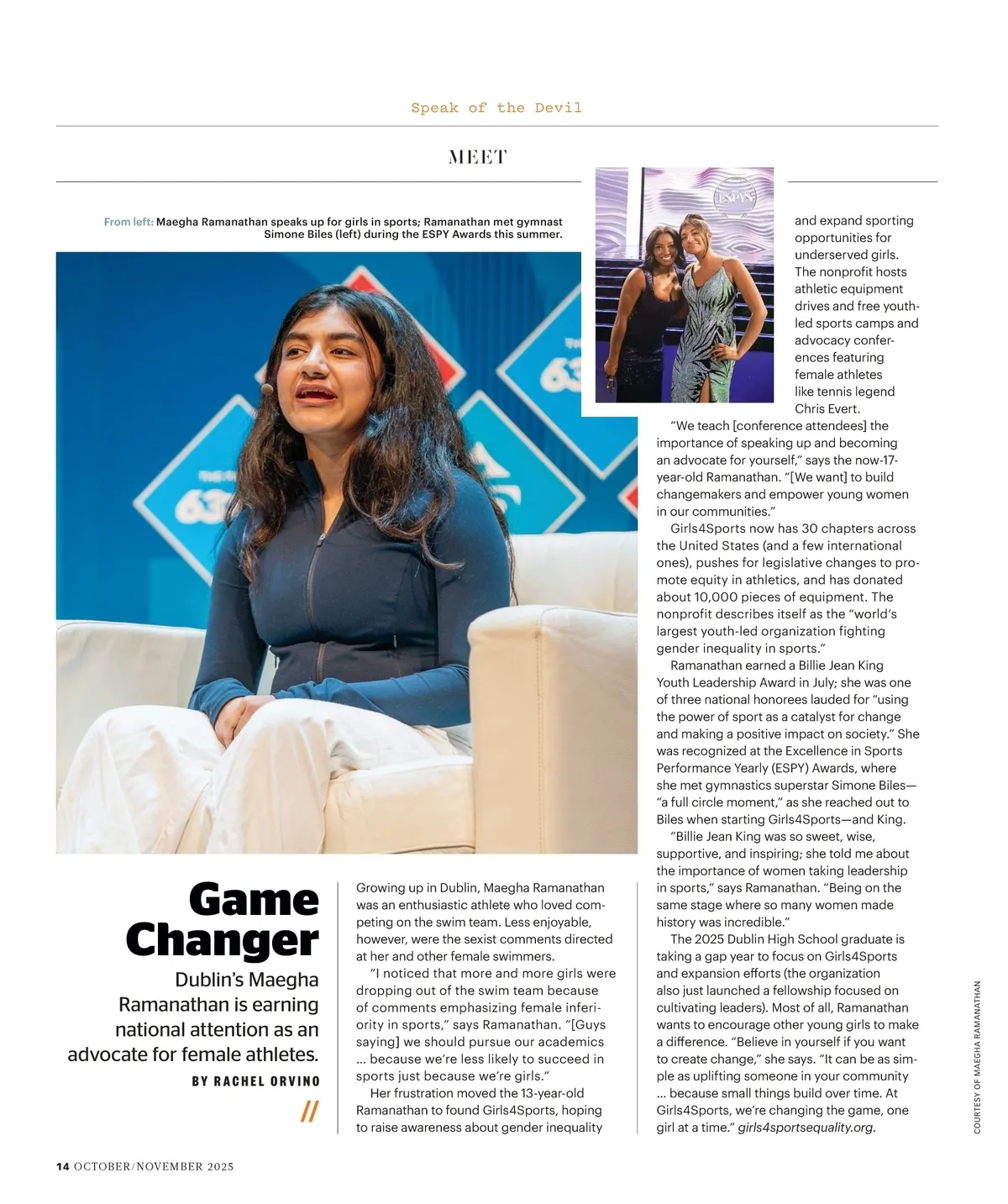 Speak of the Devil

MEET

From left: Maegha Ramanathan speaks up for girls in sports; Ramanathan met gymnast Simone Biles (left) during the ESPY Awards this summer.

ESPYS

Game Changer

Dublin's Maegha Ramanathan is earning national attention as an advocate for female athletes.

BY RACHEL ORVINO

//

Growing up in Dublin, Maegha Ramanathan was an enthusiastic athlete who loved competing on the swim team. Less enjoyable, however, were the sexist comments directed at her and other female swimmers.

"I noticed that more and more girls were dropping out of the swim team because of comments emphasizing female inferiority in sports," says Ramanathan. "[Guys saying] we should pursue our academics … because we're less likely to succeed in sports just because we're girls."

Her frustration moved the 13-year-old Ramanathan to found Girls4Sports, hoping to raise awareness about gender inequality and expand sporting opportunities for underserved girls. The nonprofit hosts athletic equipment drives and free youth-led sports camps and advocacy conferences featuring female athletes like tennis legend Chris Evert.

"We teach [conference attendees] the importance of speaking up and becoming an advocate for yourself," says the now-17-year-old Ramanathan. "[We want] to build changemakers and empower young women in our communities."

Girls4Sports now has 30 chapters across the United States (and a few international ones), pushes for legislative changes to promote equity in athletics, and has donated about 10,000 pieces of equipment. The nonprofit describes itself as the "world's largest youth-led organization fighting gender inequality in sports."

Ramanathan earned a Billie Jean King Youth Leadership Award in July; she was one of three national honorees lauded for "using the power of sport as a catalyst for change and making a positive impact on society." She was recognized at the Excellence in Sports Performance Yearly (ESPY) Awards, where she met gymnastics superstar Simone Biles—"a full circle moment," as she reached out to Biles when starting Girls4Sports—and King.

"Billie Jean King was so sweet, wise, supportive, and inspiring; she told me about the importance of women taking leadership in sports," says Ramanathan. "Being on the same stage where so many women made history was incredible."

The 2025 Dublin High School graduate is taking a gap year to focus on Girls4Sports and expansion efforts (the organization also just launched a fellowship focused on cultivating leaders). Most of all, Ramanathan wants to encourage other young girls to make a difference. "Believe in yourself if you want to create change," she says. "It can be as simple as uplifting someone in your community … because small things build over time. At Girls4Sports, we're changing the game, one girl at a time." girls4sportsequality.org.

COURTESY OF MAEGHA RAMANATHAN

14 OCTOBER/NOVEMBER 2025